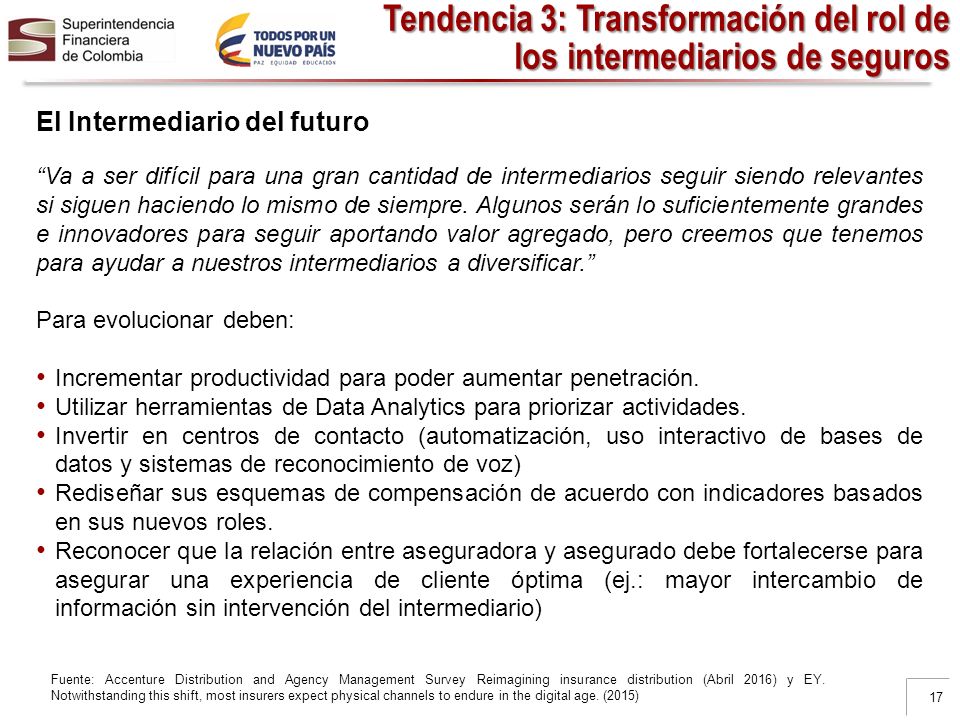 Superintendencia Financiera de Colombia

TODOS POR UN NUEVO PAÍS
PAZ EQUIDAD EDUCACIÓN

Tendencia 3: Transformación del rol de los intermediarios de seguros

El Intermediario del futuro

“Va a ser difícil para una gran cantidad de intermediarios seguir siendo relevantes si siguen haciendo lo mismo de siempre. Algunos serán lo suficientemente grandes e innovadores para seguir aportando valor agregado, pero creemos que tenemos para ayudar a nuestros intermediarios a diversificar.”

Para evolucionar deben:

• Incrementar productividad para poder aumentar penetración.
• Utilizar herramientas de Data Analytics para priorizar actividades.
• Invertir en centros de contacto (automatización, uso interactivo de bases de datos y sistemas de reconocimiento de voz)
• Rediseñar sus esquemas de compensación de acuerdo con indicadores basados en sus nuevos roles.
• Reconocer que la relación entre aseguradora y asegurado debe fortalecerse para asegurar una experiencia de cliente óptima (ej.: mayor intercambio de información sin intervención del intermediario)

Fuente: Accenture Distribution and Agency Management Survey Reimagining insurance distribution (Abril 2016) y EY. Notwithstanding this shift, most insurers expect physical channels to endure in the digital age. (2015)

17